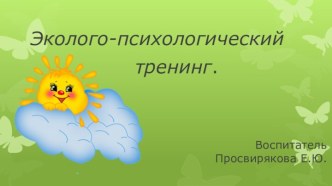 Эколого-психологический тренинг.

Воспитатель
Просвирякова Е.Ю.